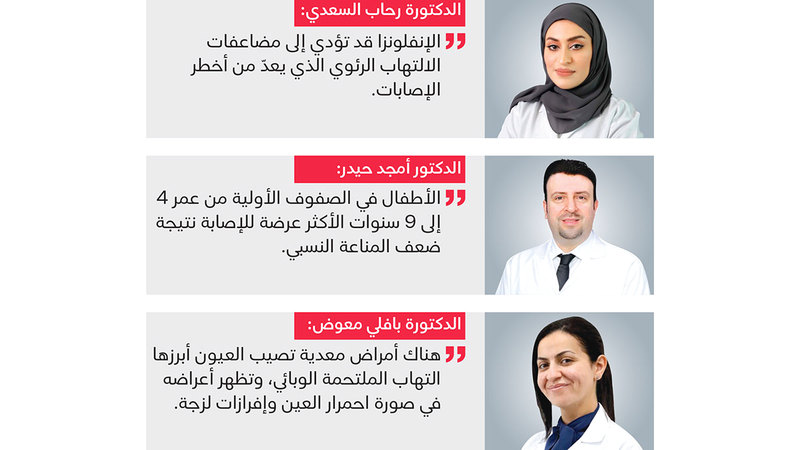 الدكتورة رحاب السعدي:

" الإنفلونزا قد تؤدي إلى مضاعفات الالتهاب الرئوي الذي يعدّ من أخطر الإصابات.

الدكتور أمجد حيدر:

" الأطفال في الصفوف الأولية من عمر 4 إلى 9 سنوات الأكثر عرضة للإصابة نتيجة ضعف المناعة النسبي.

الدكتورة بافلي معوض:

" هناك أمراض معدية تصيب العيون أبرزها التهاب الملتحمة الوبائي، وتظهر أعراضه في صورة احمرار العين وإفرازات لزجة.